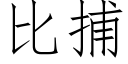 比捕